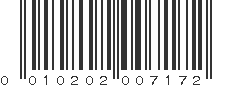 0 010202 007172